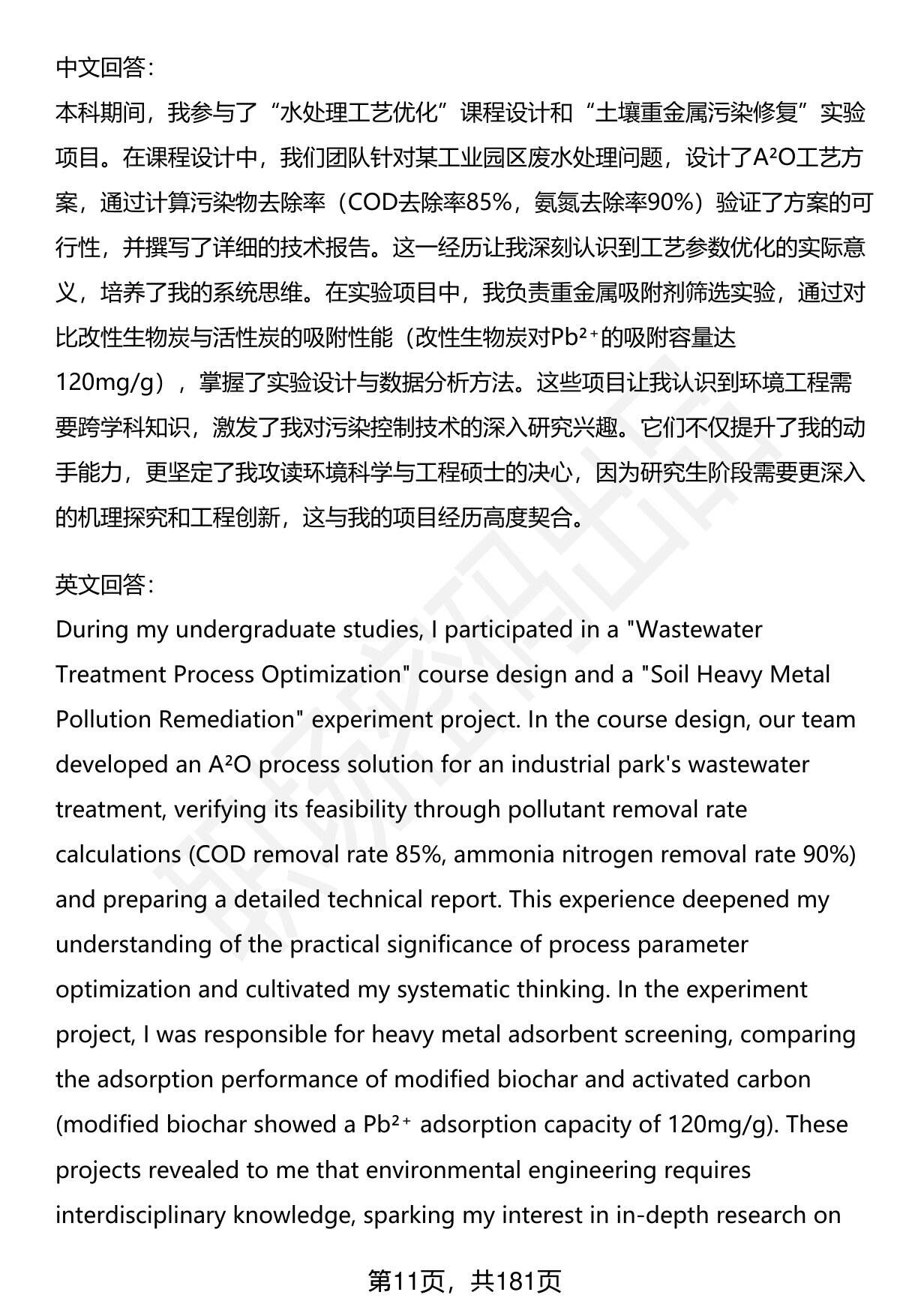 中文回答：
本科期间，我参与了“水处理工艺优化”课程设计和“土壤重金属污染修复”实验项目。在课程设计中，我们团队针对某工业园区废水处理问题，设计了$A^2O$工艺方案，通过计算污染物去除率（COD去除率85%，氨氮去除率90%）验证了方案的可行性，并撰写了详细的技术报告。这一经历让我深刻认识到工艺参数优化的实际意义，培养了我的系统思维。在实验项目中，我负责重金属吸附剂筛选实验，通过对比改性生物炭与活性炭的吸附性能（改性生物炭对$Pb^{2+}$的吸附容量达120mg/g），掌握了实验设计与数据分析方法。这些项目让我认识到环境工程需要跨学科知识，激发了我对污染控制技术的深入研究兴趣。它们不仅提升了我的动手能力，更坚定了我攻读环境科学与工程硕士的决心，因为研究生阶段需要更深入的机理探究和工程创新，这与我的项目经历高度契合。

英文回答：
During my undergraduate studies, I participated in a "Wastewater Treatment Process Optimization" course design and a "Soil Heavy Metal Pollution Remediation" experiment project. In the course design, our team developed an $A^2O$ process solution for an industrial park's wastewater treatment, verifying its feasibility through pollutant removal rate calculations (COD removal rate 85%, ammonia nitrogen removal rate 90%) and preparing a detailed technical report. This experience deepened my understanding of the practical significance of process parameter optimization and cultivated my systematic thinking. In the experiment project, I was responsible for heavy metal adsorbent screening, comparing the adsorption performance of modified biochar and activated carbon (modified biochar showed a $Pb^{2+}$ adsorption capacity of 120mg/g). These projects revealed to me that environmental engineering requires interdisciplinary knowledge, sparking my interest in in-depth research on

第11页，共181页